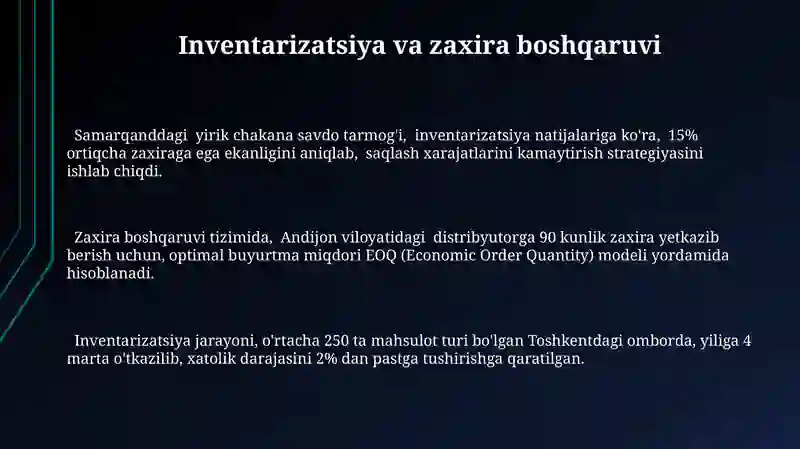 Inventarizatsiya va zaxira boshqaruvi

Samarqanddagi yirik chakana savdo tarmog'i, inventarizatsiya natijalariga ko'ra, 15% ortiqcha zaxiraga ega ekanligini aniqlab, saqlash xarajatlarini kamaytirish strategiyasini ishlab chiqdi.

Zaxira boshqaruvi tizimida, Andijon viloyatidagi distribyutorga 90 kunlik zaxira yetkazib berish uchun, optimal buyurtma miqdori EOQ (Economic Order Quantity) modeli yordamida hisoblanadi.

Inventarizatsiya jarayoni, o'rtacha 250 ta mahsulot turi bo'lgan Toshkentdagi omborda, yiliga 4 marta o'tkazilib, xatolik darajasini 2% dan pastga tushirishga qaratilgan.